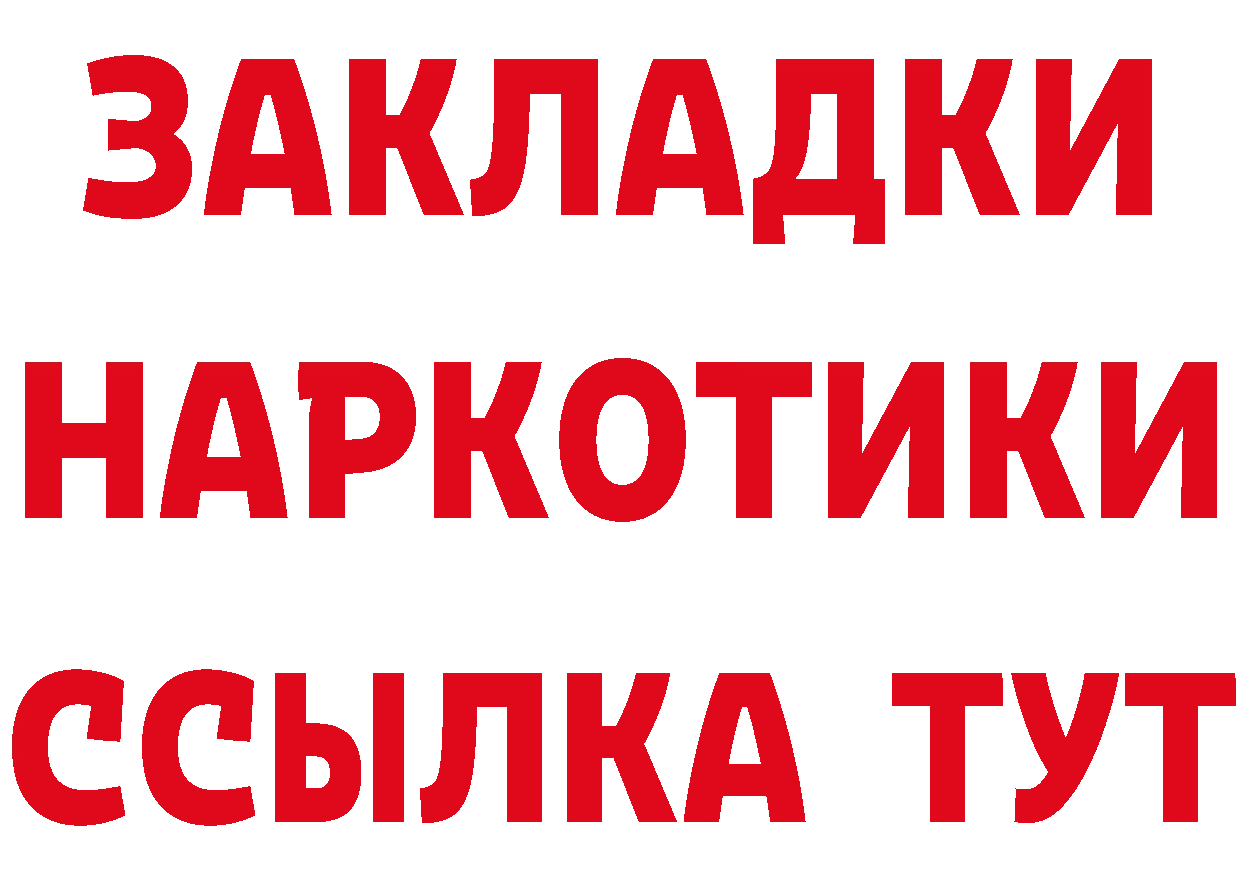 ЗАКЛАДКИ
НАРКОТИКИ
ССЫЛКА ТУТ